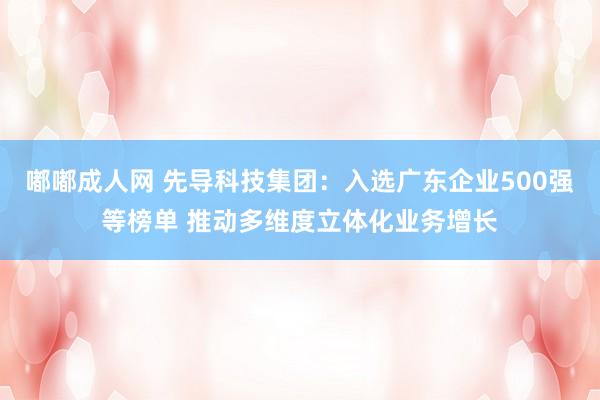 嘟嘟成人网 先导科技集团：入选广东企业500强等榜单 推动多维度立体化业务增长